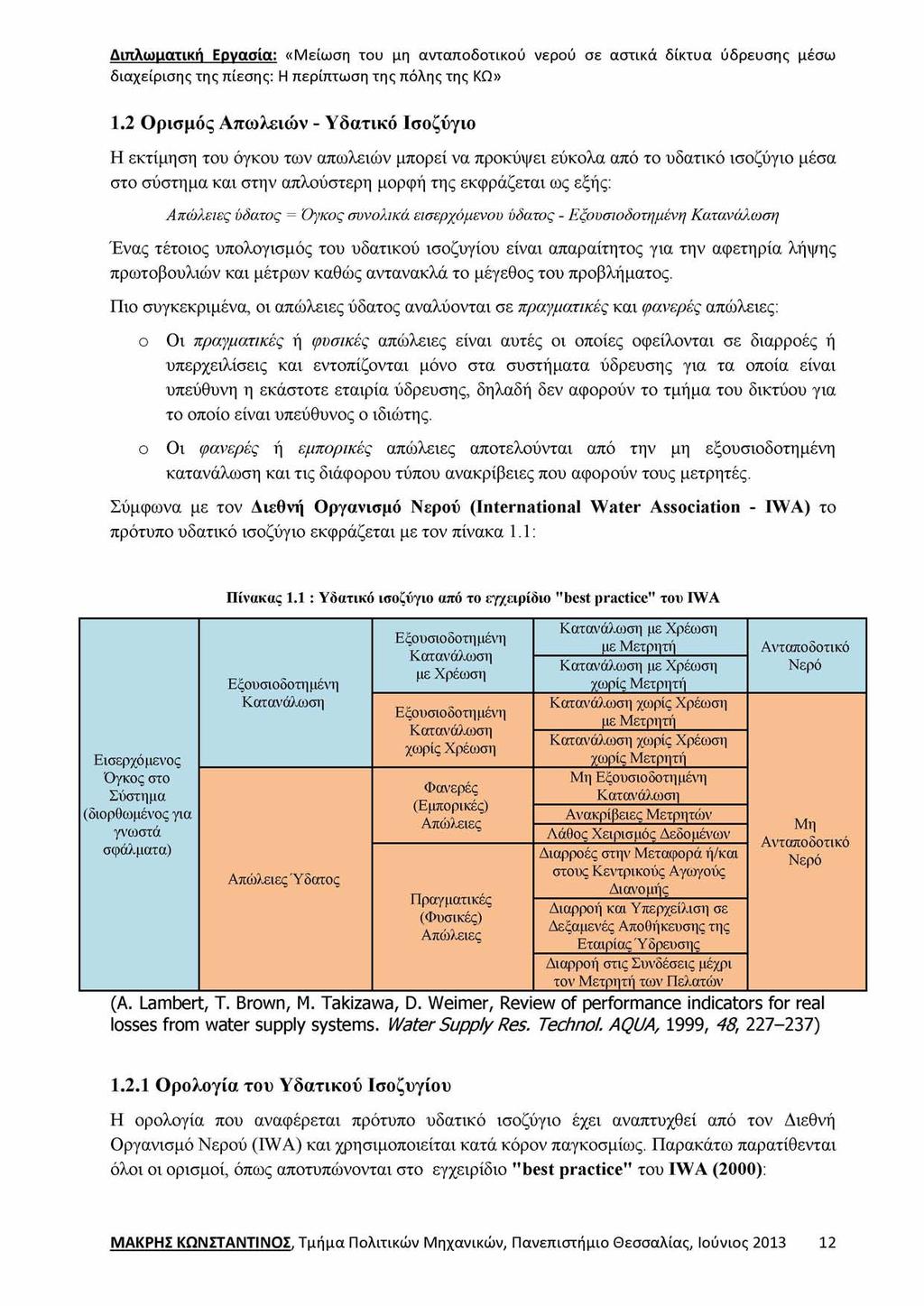 Διπλωματική Εργασία: «Μείωση του μη ανταποδοτικού νερού σε αστικά δίκτυα ύδρευσης μέσω διαχείρισης της πίεσης: Η περίπτωση της πόλης της ΚΩ»

1.2 Ορισμός Απωλειών - Υδατικό Ισοζύγιο

Η εκτίμηση του όγκου των απωλειών μπορεί να προκύψει εύκολα από το υδατικό ισοζύγιο μέσα στο σύστημα και στην απλούστερη μορφή της εκφράζεται ως εξής:

Απώλειες ύδατος = Όγκος συνολικά εισερχόμενου ύδατος - Εξουσιοδοτημένη Κατανάλωση

Ένας τέτοιος υπολογισμός του υδατικού ισοζυγίου είναι απαραίτητος για την αφετηρία λήψης πρωτοβουλιών και μέτρων καθώς αντανακλά το μέγεθος του προβλήματος.

Πιο συγκεκριμένα, οι απώλειες ύδατος αναλύονται σε πραγματικές και φανερές απώλειες:

o Οι πραγματικές ή φυσικές απώλειες είναι αυτές οι οποίες οφείλονται σε διαρροές ή υπερχειλίσεις και εντοπίζονται μόνο στα συστήματα ύδρευσης για τα οποία είναι υπεύθυνη η εκάστοτε εταιρία ύδρευσης, δηλαδή δεν αφορούν το τμήμα του δικτύου για το οποίο είναι υπεύθυνος ο ιδιώτης.

o Οι φανερές ή εμπορικές απώλειες αποτελούνται από την μη εξουσιοδοτημένη κατανάλωση και τις διάφορου τύπου ανακρίβειες που αφορούν τους μετρητές.

Σύμφωνα με τον Διεθνή Οργανισμό Νερού (International Water Association - IWA) το πρότυπο υδατικό ισοζύγιο εκφράζεται με τον πίνακα 1.1:

Πίνακας 1.1 : Υδατικό ισοζύγιο από το εγχειρίδιο "best practice" του IWA

| | | | | |
|---|---|---|---|---|
| Εισερχόμενος Όγκος στο Σύστημα (διορθωμένος για γνωστά σφάλματα) | Εξουσιοδοτημένη Κατανάλωση | Εξουσιοδοτημένη Κατανάλωση με Χρέωση | Κατανάλωση με Χρέωση με Μετρητή | Ανταποδοτικό Νερό |
| | | | Κατανάλωση με Χρέωση χωρίς Μετρητή | |
| | | Εξουσιοδοτημένη Κατανάλωση χωρίς Χρέωση | Κατανάλωση χωρίς Χρέωση με Μετρητή | Μη Ανταποδοτικό Νερό |
| | | | Κατανάλωση χωρίς Χρέωση χωρίς Μετρητή | |
| | Απώλειες Ύδατος | Φανερές (Εμπορικές) Απώλειες | Μη Εξουσιοδοτημένη Κατανάλωση | |
| | | | Ανακρίβειες Μετρητών | |
| | | | Λάθος Χειρισμός Δεδομένων | |
| | | Πραγματικές (Φυσικές) Απώλειες | Διαρροές στην Μεταφορά ή/και στους Κεντρικούς Αγωγούς Διανομής | |
| | | | Διαρροή και Υπερχείλιση σε Δεξαμενές Αποθήκευσης της Εταιρίας Ύδρευσης | |
| | | | Διαρροή στις Συνδέσεις μέχρι τον Μετρητή των Πελατών | |

(A. Lambert, T. Brown, M. Takizawa, D. Weimer, Review of performance indicators for real losses from water supply systems. Water Supply Res. Technol. AQUA, 1999, 48, 227–237)

1.2.1 Ορολογία του Υδατικού Ισοζυγίου

Η ορολογία που αναφέρεται πρότυπο υδατικό ισοζύγιο έχει αναπτυχθεί από τον Διεθνή Οργανισμό Νερού (IWA) και χρησιμοποιείται κατά κόρον παγκοσμίως. Παρακάτω παρατίθενται όλοι οι ορισμοί, όπως αποτυπώνονται στο εγχειρίδιο "best practice" του IWA (2000):

ΜΑΚΡΗΣ ΚΩΝΣΤΑΝΤΙΝΟΣ, Τμήμα Πολιτικών Μηχανικών, Πανεπιστήμιο Θεσσαλίας, Ιούνιος 2013 12